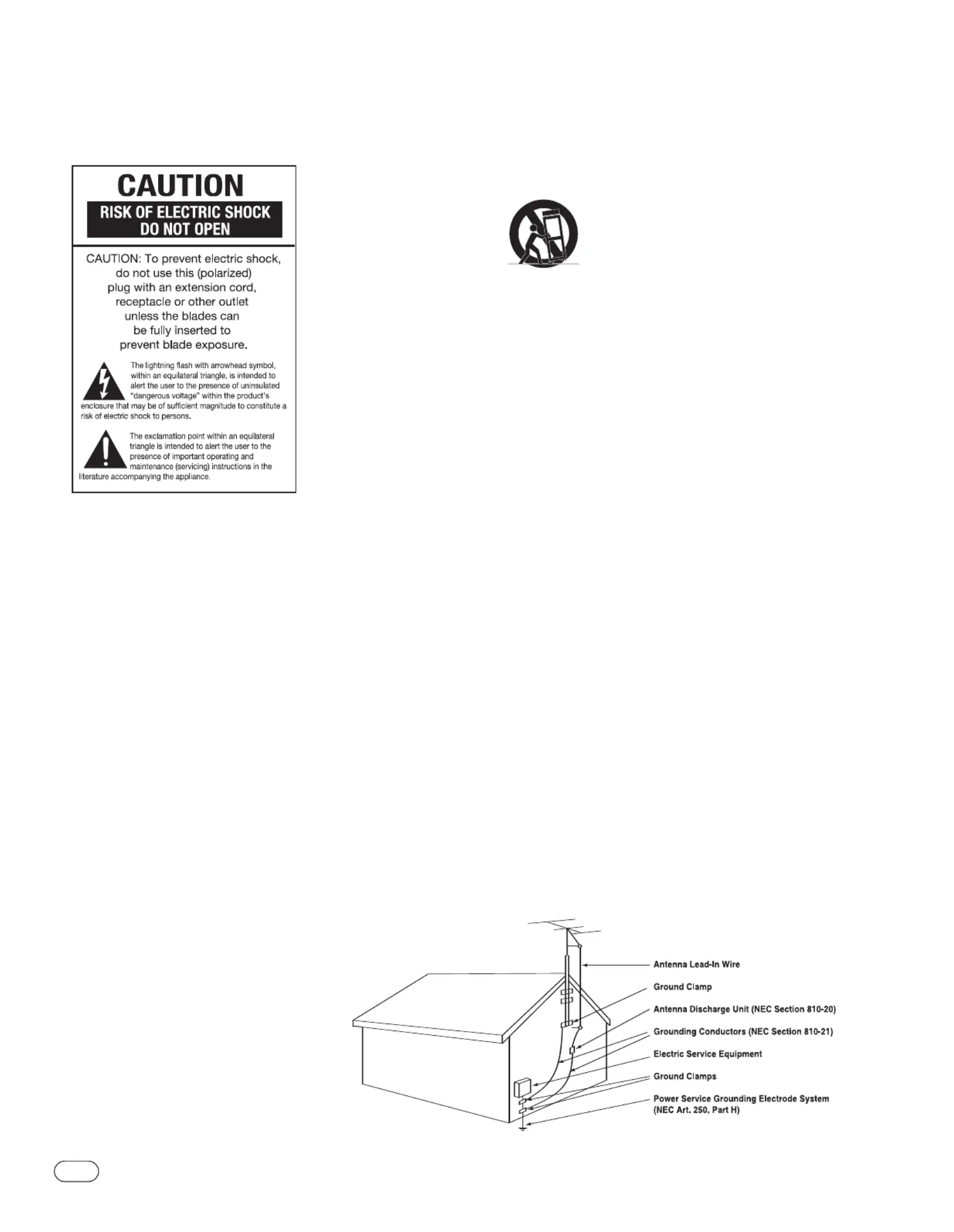 CAUTION

RISK OF ELECTRIC SHOCK DO NOT OPEN

CAUTION: To prevent electric shock, do not use this (polarized) plug with an extension cord, receptacle or other outlet unless the blades can be fully inserted to prevent blade exposure.

The lightning flash with arrowhead symbol, within an equilateral triangle, is intended to alert the user to the presence of uninsulated "dangerous voltage" within the product's enclosure that may be of sufficient magnitude to constitute a risk of electric shock to persons.

The exclamation point within an equilateral triangle is intended to alert the user to the presence of important operating and maintenance (servicing) instructions in the literature accompanying the appliance.

Antenna Lead-In Wire
Ground Clamp
Antenna Discharge Unit (NEC Section 810-20)
Grounding Conductors (NEC Section 810-21)
Electric Service Equipment
Ground Clamps
Power Service Grounding Electrode System (NEC Art. 250, Part H)